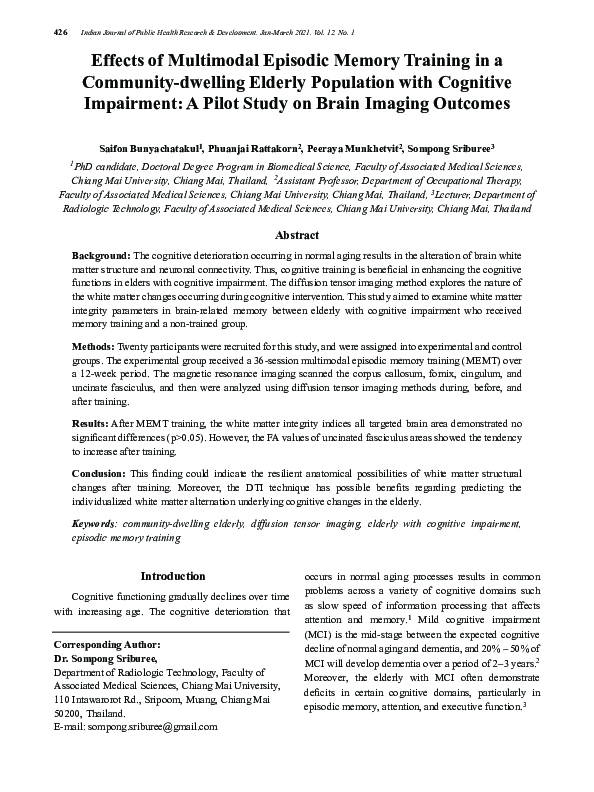 426 Indian Journal of Public Health Research & Development, Jan-March 2021, Vol. 12 No. 1

Effects of Multimodal Episodic Memory Training in a Community-dwelling Elderly Population with Cognitive Impairment: A Pilot Study on Brain Imaging Outcomes

Saifon Bunyachatakul$^1$, Phuanjai Rattakorn$^2$, Peeraya Munkhetvit$^2$, Sompong Sriburee$^3$

$^1$PhD candidate, Doctoral Degree Program in Biomedical Science, Faculty of Associated Medical Sciences, Chiang Mai University, Chiang Mai, Thailand, $^2$Assistant Professor, Department of Occupational Therapy, Faculty of Associated Medical Sciences, Chiang Mai University, Chiang Mai, Thailand, $^3$Lecturer, Department of Radiologic Technology, Faculty of Associated Medical Sciences, Chiang Mai University, Chiang Mai, Thailand

Abstract

Background: The cognitive deterioration occurring in normal aging results in the alteration of brain white matter structure and neuronal connectivity. Thus, cognitive training is beneficial in enhancing the cognitive functions in elders with cognitive impairment. The diffusion tensor imaging method explores the nature of the white matter changes occurring during cognitive intervention. This study aimed to examine white matter integrity parameters in brain-related memory between elderly with cognitive impairment who received memory training and a non-trained group.

Methods: Twenty participants were recruited for this study, and were assigned into experimental and control groups. The experimental group received a 36-session multimodal episodic memory training (MEMT) over a 12-week period. The magnetic resonance imaging scanned the corpus callosum, fornix, cingulum, and uncinate fasciculus, and then were analyzed using diffusion tensor imaging methods during, before, and after training.

Results: After MEMT training, the white matter integrity indices all targeted brain area demonstrated no significant differences (p>0.05). However, the FA values of uncinated fasciculus areas showed the tendency to increase after training.

Conclusion: This finding could indicate the resilient anatomical possibilities of white matter structural changes after training. Moreover, the DTI technique has possible benefits regarding predicting the individualized white matter alternation underlying cognitive changes in the elderly.

Keywords: community-dwelling elderly, diffusion tensor imaging, elderly with cognitive impairment, episodic memory training

Introduction

Cognitive functioning gradually declines over time with increasing age. The cognitive deterioration that

Corresponding Author:
Dr. Sompong Sriburee,
Department of Radiologic Technology, Faculty of Associated Medical Sciences, Chiang Mai University, 110 Intawarorot Rd., Sripoom, Muang, Chiang Mai 50200, Thailand.
E-mail: sompong.sriburee@gmail.com

occurs in normal aging processes results in common problems across a variety of cognitive domains such as slow speed of information processing that affects attention and memory.$^1$ Mild cognitive impairment (MCI) is the mid-stage between the expected cognitive decline of normal aging and dementia, and 20% – 50% of MCI will develop dementia over a period of 2–3 years.$^2$ Moreover, the elderly with MCI often demonstrate deficits in certain cognitive domains, particularly in episodic memory, attention, and executive function.$^3$